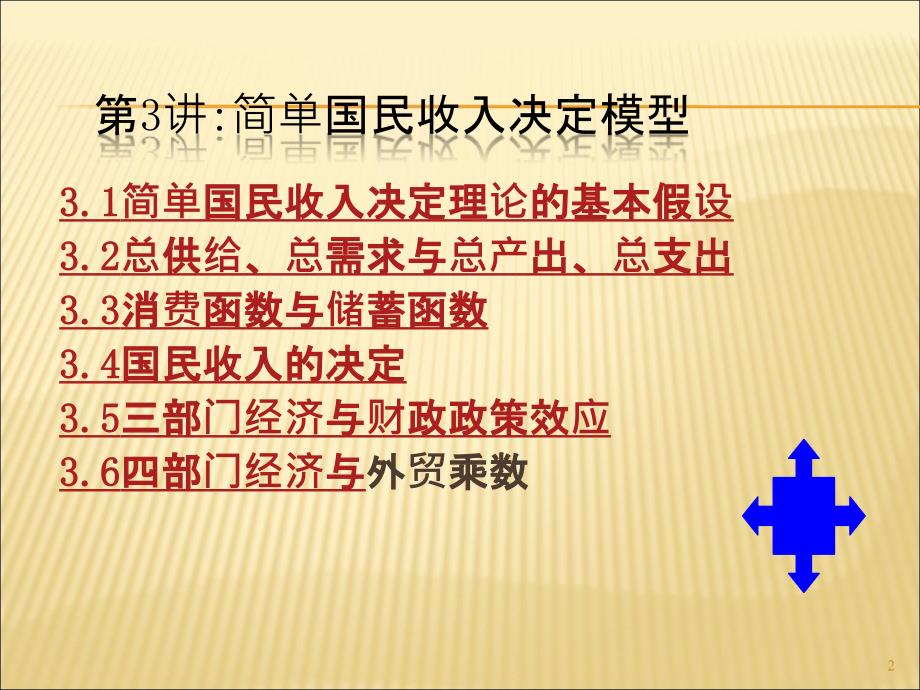 第3讲:简单国民收入决定模型

3.1简单国民收入决定理论的基本假设
3.2总供给、总需求与总产出、总支出
3.3消费函数与储蓄函数
3.4国民收入的决定
3.5三部门经济与财政政策效应
3.6四部门经济与外贸乘数

2